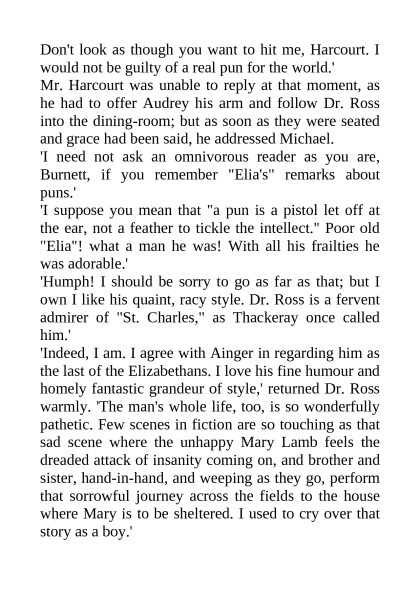 Don't look as though you want to hit me, Harcourt. I would not be guilty of a real pun for the world.'

Mr. Harcourt was unable to reply at that moment, as he had to offer Audrey his arm and follow Dr. Ross into the dining-room; but as soon as they were seated and grace had been said, he addressed Michael.

'I need not ask an omnivorous reader as you are, Burnett, if you remember "Elia's" remarks about puns.'

'I suppose you mean that "a pun is a pistol let off at the ear, not a feather to tickle the intellect." Poor old "Elia"! what a man he was! With all his frailties he was adorable.'

'Humph! I should be sorry to go as far as that; but I own I like his quaint, racy style. Dr. Ross is a fervent admirer of "St. Charles," as Thackeray once called him.'

'Indeed, I am. I agree with Ainger in regarding him as the last of the Elizabethans. I love his fine humour and homely fantastic grandeur of style,' returned Dr. Ross warmly. 'The man's whole life, too, is so wonderfully pathetic. Few scenes in fiction are so touching as that sad scene where the unhappy Mary Lamb feels the dreaded attack of insanity coming on, and brother and sister, hand-in-hand, and weeping as they go, perform that sorrowful journey across the fields to the house where Mary is to be sheltered. I used to cry over that story as a boy.'